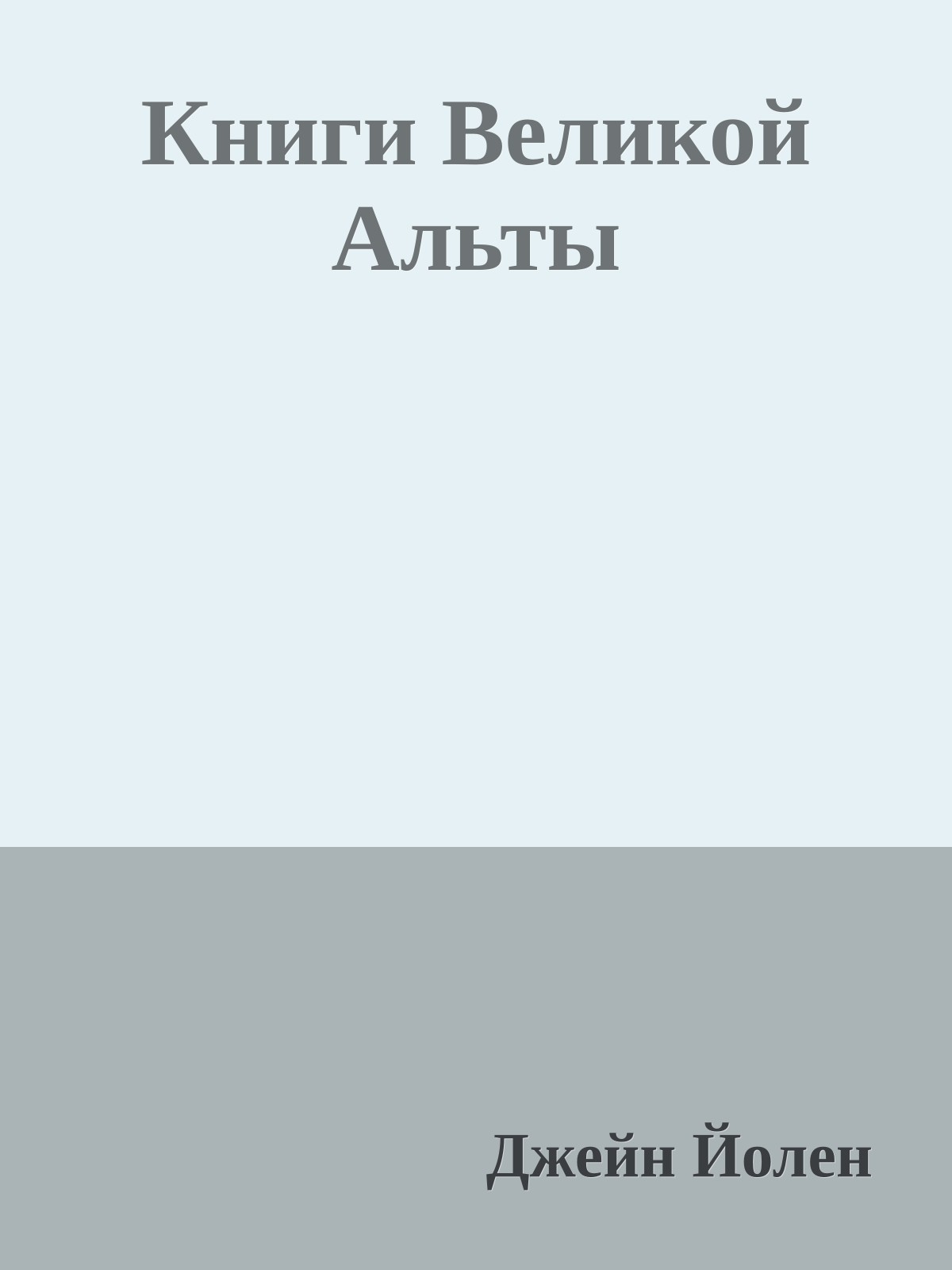 Книги Великой Альты

Джейн Йолен